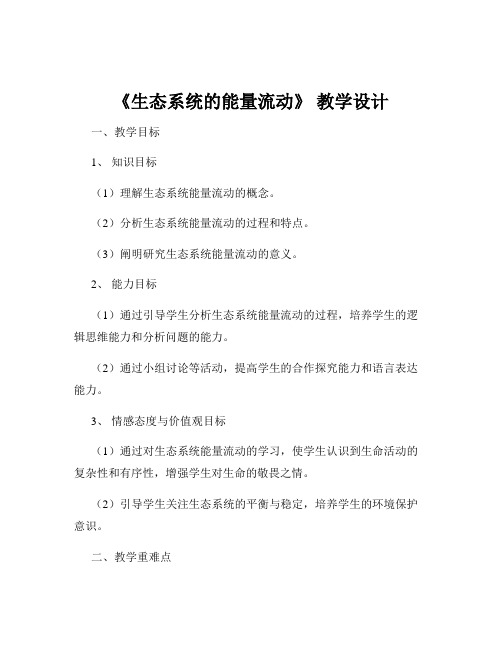 《生态系统的能量流动》 教学设计

一、教学目标

1、 知识目标

（1）理解生态系统能量流动的概念。

（2）分析生态系统能量流动的过程和特点。

（3）阐明研究生态系统能量流动的意义。

2、 能力目标

（1）通过引导学生分析生态系统能量流动的过程，培养学生的逻辑思维能力和分析问题的能力。

（2）通过小组讨论等活动，提高学生的合作探究能力和语言表达能力。

3、 情感态度与价值观目标

（1）通过对生态系统能量流动的学习，使学生认识到生命活动的复杂性和有序性，增强学生对生命的敬畏之情。

（2）引导学生关注生态系统的平衡与稳定，培养学生的环境保护意识。

二、教学重难点